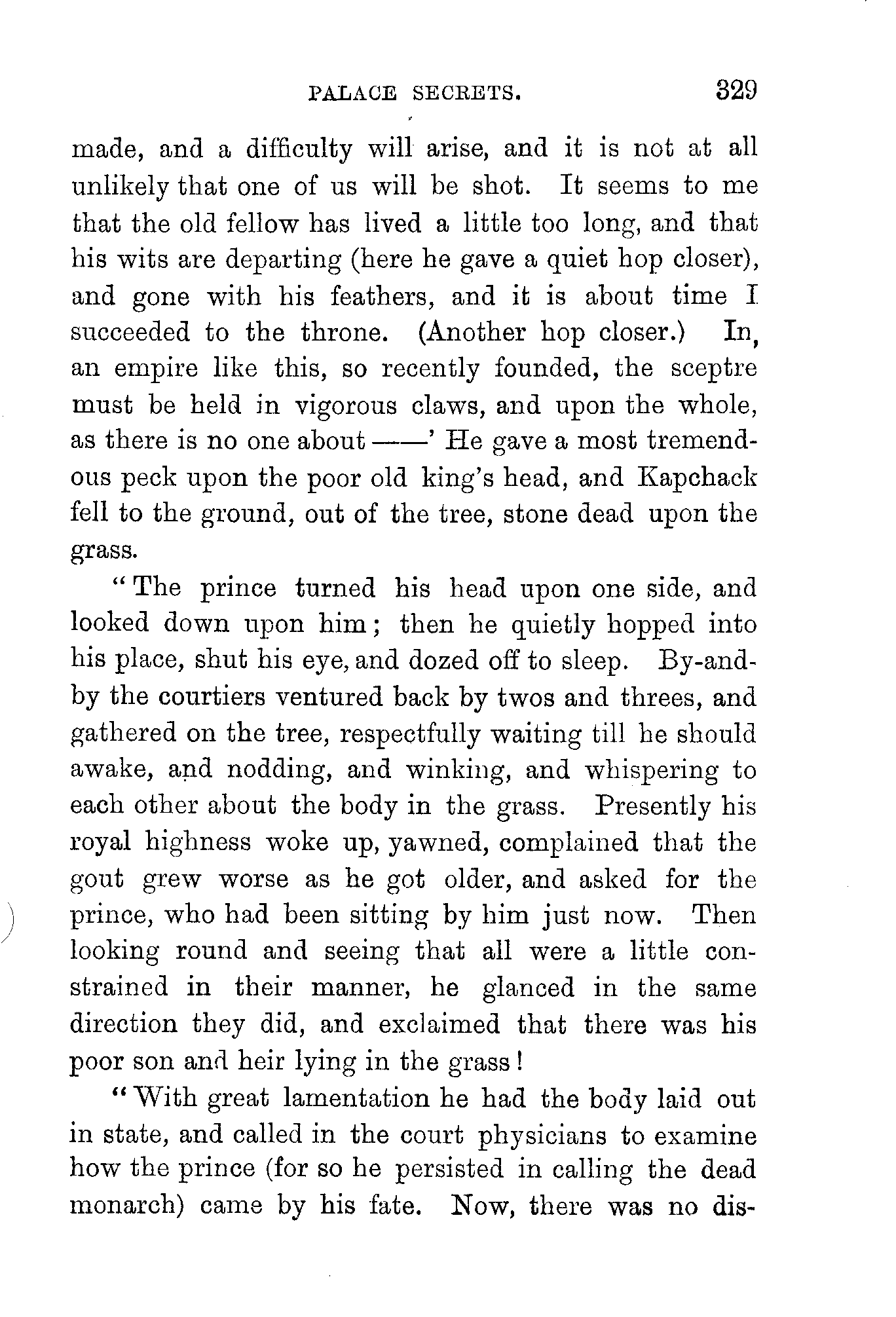 PALACE SECRETS. 329

made, and a difficulty will arise, and it is not at all unlikely that one of us will be shot. It seems to me that the old fellow has lived a little too long, and that his wits are departing (here he gave a quiet hop closer), and gone with his feathers, and it is about time I succeeded to the throne. (Another hop closer.) In, an empire like this, so recently founded, the sceptre must be held in vigorous claws, and upon the whole, as there is no one about ——' He gave a most tremendous peck upon the poor old king's head, and Kapchack fell to the ground, out of the tree, stone dead upon the grass.

"The prince turned his head upon one side, and looked down upon him; then he quietly hopped into his place, shut his eye, and dozed off to sleep. By-and-by the courtiers ventured back by twos and threes, and gathered on the tree, respectfully waiting till he should awake, and nodding, and winking, and whispering to each other about the body in the grass. Presently his royal highness woke up, yawned, complained that the gout grew worse as he got older, and asked for the prince, who had been sitting by him just now. Then looking round and seeing that all were a little constrained in their manner, he glanced in the same direction they did, and exclaimed that there was his poor son and heir lying in the grass!

"With great lamentation he had the body laid out in state, and called in the court physicians to examine how the prince (for so he persisted in calling the dead monarch) came by his fate. Now, there was no dis-